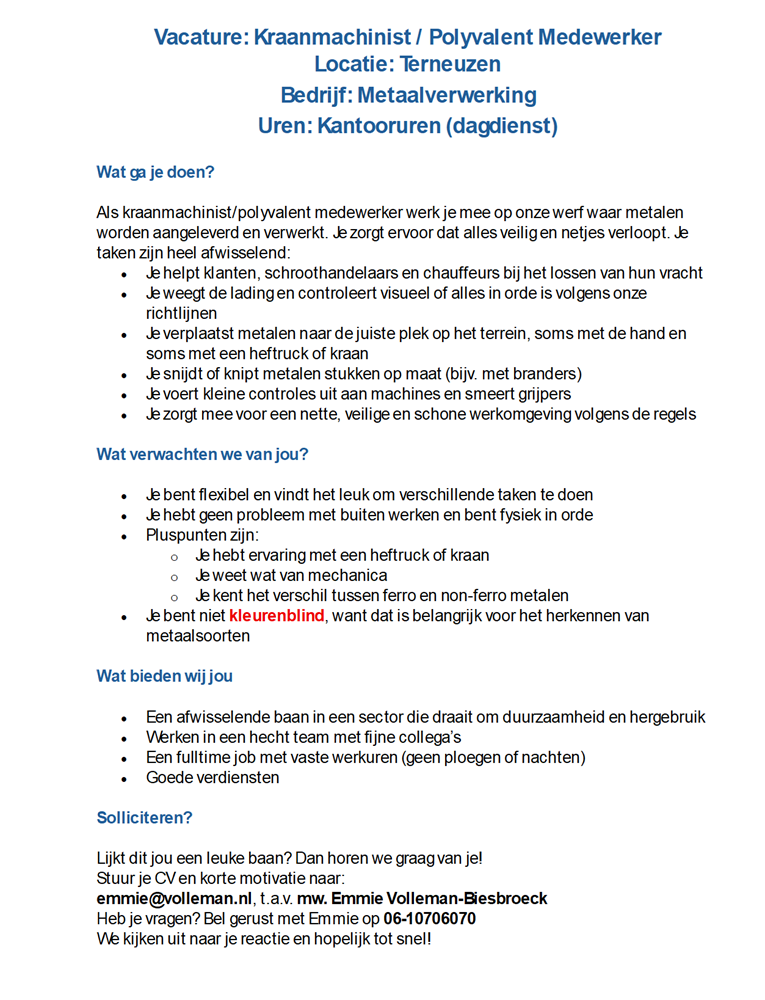 Vacature: Kraanmachinist / Polyvalent Medewerker
Locatie: Terneuzen
Bedrijf: Metaalverwerking
Uren: Kantooruren (dagdienst)

Wat ga je doen?

Als kraanmachinist/polyvalent medewerker werk je mee op onze werf waar metalen worden aangeleverd en verwerkt. Je zorgt ervoor dat alles veilig en netjes verloopt. Je taken zijn heel afwisselend:

- Je helpt klanten, schroothandelaars en chauffeurs bij het lossen van hun vracht
- Je weegt de lading en controleert visueel of alles in orde is volgens onze richtlijnen
- Je verplaatst metalen naar de juiste plek op het terrein, soms met de hand en soms met een heftruck of kraan
- Je snijdt of knipt metalen stukken op maat (bijv. met branders)
- Je voert kleine controles uit aan machines en smeert grijpers
- Je zorgt mee voor een nette, veilige en schone werkomgeving volgens de regels

Wat verwachten we van jou?

- Je bent flexibel en vindt het leuk om verschillende taken te doen
- Je hebt geen probleem met buiten werken en bent fysiek in orde
- Pluspunten zijn:
  - Je hebt ervaring met een heftruck of kraan
  - Je weet wat van mechanica
  - Je kent het verschil tussen ferro en non-ferro metalen
- Je bent niet kleurenblind, want dat is belangrijk voor het herkennen van metaalsoorten

Wat bieden wij jou

- Een afwisselende baan in een sector die draait om duurzaamheid en hergebruik
- Werken in een hecht team met fijne collega's
- Een fulltime job met vaste werkuren (geen ploegen of nachten)
- Goede verdiensten

Solliciteren?

Lijkt dit jou een leuke baan? Dan horen we graag van je!
Stuur je CV en korte motivatie naar:
emmie@volleman.nl, t.a.v. mw. Emmie Volleman-Biesbroeck
Heb je vragen? Bel gerust met Emmie op 06-10706070
We kijken uit naar je reactie en hopelijk tot snel!